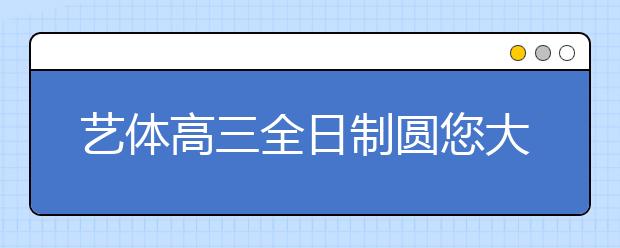 艺体高三全日制圆您大